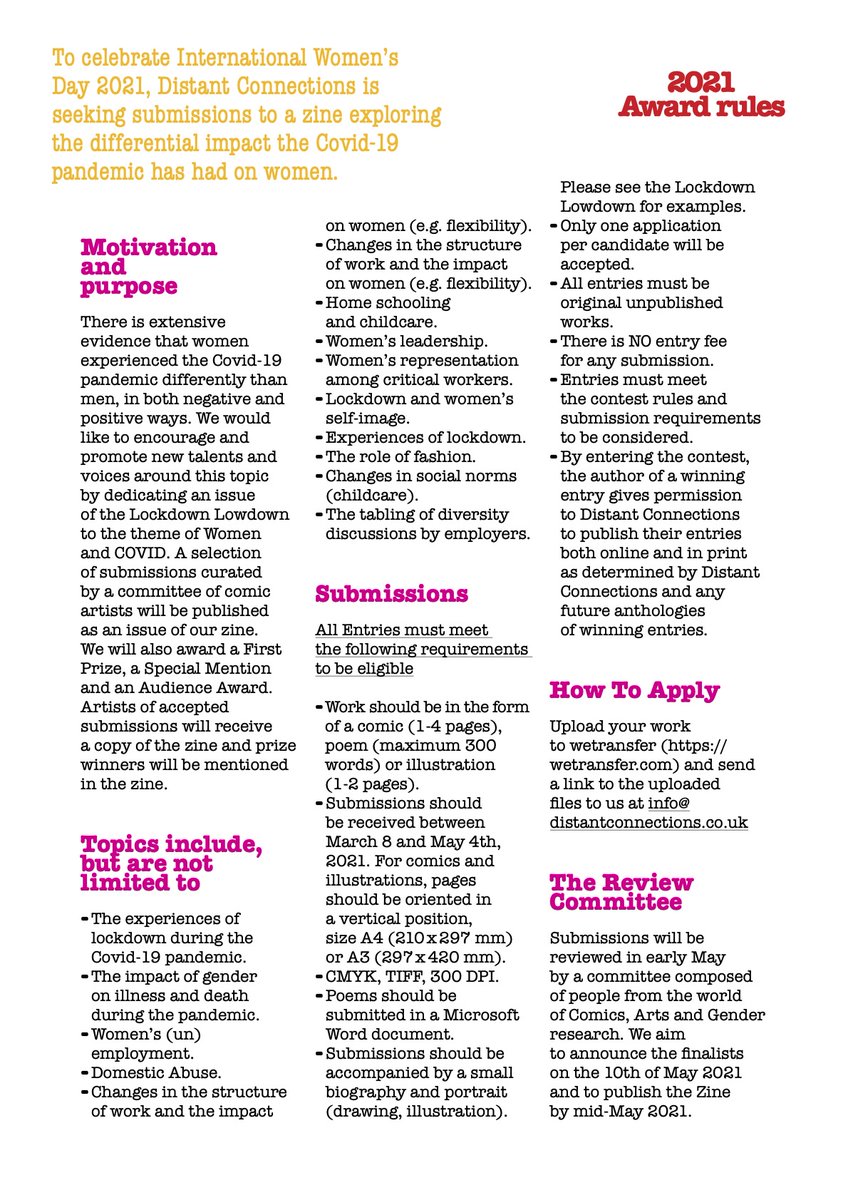 To celebrate International Women's Day 2021, Distant Connections is seeking submissions to a zine exploring the differential impact the Covid-19 pandemic has had on women.

2021 Award rules

Motivation and purpose

There is extensive evidence that women experienced the Covid-19 pandemic differently than men, in both negative and positive ways. We would like to encourage and promote new talents and voices around this topic by dedicating an issue of the Lockdown Lowdown to the theme of Women and COVID. A selection of submissions curated by a committee of comic artists will be published as an issue of our zine. We will also award a First Prize, a Special Mention and an Audience Award. Artists of accepted submissions will receive a copy of the zine and prize winners will be mentioned in the zine.

Topics include, but are not limited to

- The experiences of lockdown during the Covid-19 pandemic.
- The impact of gender on illness and death during the pandemic.
- Women's (un) employment.
- Domestic Abuse.
- Changes in the structure of work and the impact on women (e.g. flexibility).
- Changes in the structure of work and the impact on women (e.g. flexibility).
- Home schooling and childcare.
- Women's leadership.
- Women's representation among critical workers.
- Lockdown and women's self-image.
- Experiences of lockdown.
- The role of fashion.
- Changes in social norms (childcare).
- The tabling of diversity discussions by employers.

Submissions

All Entries must meet the following requirements to be eligible

- Work should be in the form of a comic (1-4 pages), poem (maximum 300 words) or illustration (1-2 pages).
- Submissions should be received between March 8 and May 4th, 2021. For comics and illustrations, pages should be oriented in a vertical position, size A4 (210 x 297 mm) or A3 (297 x 420 mm).
- CMYK, TIFF, 300 DPI.
- Poems should be submitted in a Microsoft Word document.
- Submissions should be accompanied by a small biography and portrait (drawing, illustration).

Please see the Lockdown Lowdown for examples.
- Only one application per candidate will be accepted.
- All entries must be original unpublished works.
- There is NO entry fee for any submission.
- Entries must meet the contest rules and submission requirements to be considered.
- By entering the contest, the author of a winning entry gives permission to Distant Connections to publish their entries both online and in print as determined by Distant Connections and any future anthologies of winning entries.

How To Apply

Upload your work to wetransfer (https://wetransfer.com) and send a link to the uploaded files to us at info@distantconnections.co.uk

The Review Committee

Submissions will be reviewed in early May by a committee composed of people from the world of Comics, Arts and Gender research. We aim to announce the finalists on the 10th of May 2021 and to publish the Zine by mid-May 2021.